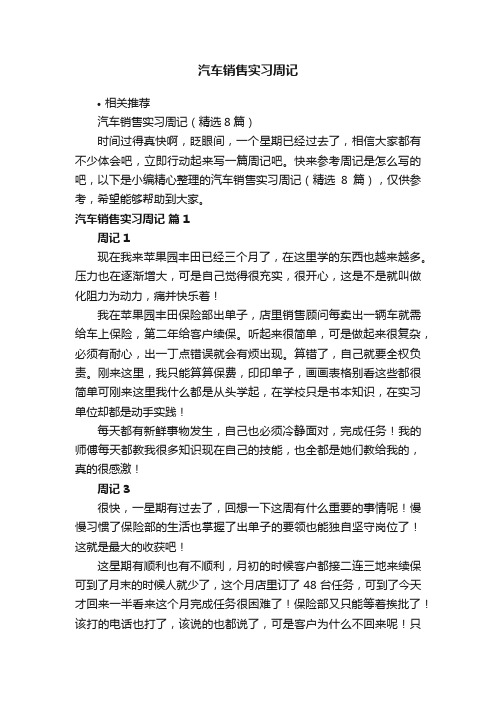 汽车销售实习周记

• 相关推荐

汽车销售实习周记（精选 8 篇）

时间过得真快啊，眨眼间，一个星期已经过去了，相信大家都有不少体会吧，立即行动起来写一篇周记吧。快来参考周记是怎么写的吧，以下是小编精心整理的汽车销售实习周记（精选 8 篇），仅供参考，希望能够帮助到大家。

汽车销售实习周记 篇 1

周记 1

现在我来苹果园丰田已经三个月了，在这里学的东西也越来越多。压力也在逐渐增大，可是自己觉得很充实，很开心，这是不是就叫做化阻力为动力，痛并快乐着！

我在苹果园丰田保险部出单子，店里销售顾问每卖出一辆车就需给车上保险，第二年给客户续保。听起来很简单，可是做起来很复杂，必须有耐心，出一丁点错误就会有烦出现。算错了，自己就要全权负责。刚来这里，我只能算算保费，印印单子，画画表格别看这些都很简单可刚来这里我什么都是从头学起，在学校只是书本知识，在实习单位却都是动手实践！

每天都有新鲜事物发生，自己也必须冷静面对，完成任务！我的师傅每天都教我很多知识现在自己的技能，也全都是她们教给我的，真的很感激！

周记 3

很快，一星期有过去了，回想一下这周有什么重要的事情呢！慢慢习惯了保险部的生活也掌握了出单子的要领也能独自坚守岗位了！这就是最大的收获吧！

这星期有顺利也有不顺利，月初的时候客户都接二连三地来续保可到了月末的时候人就少了，这个月店里订了 48 台任务，可到了今天才回来一半看来这个月完成任务很困难了！保险部又只能等着挨批了！该打的电话也打了，该说的也都说了，可是客户为什么不回来呢！只